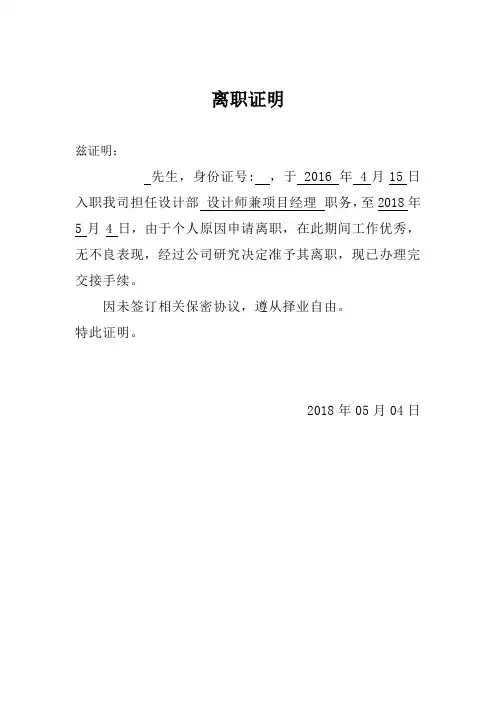 离职证明

兹证明：

_先生，身份证号：__，于 2016 年 4 月 15 日入职我司担任设计部 设计师兼项目经理 职务，至 2018 年 5 月 4 日，由于个人原因申请离职，在此期间工作优秀，无不良表现，经过公司研究决定准予其离职，现已办理完交接手续。

因未签订相关保密协议，遵从择业自由。

特此证明。

2018 年 05 月 04 日